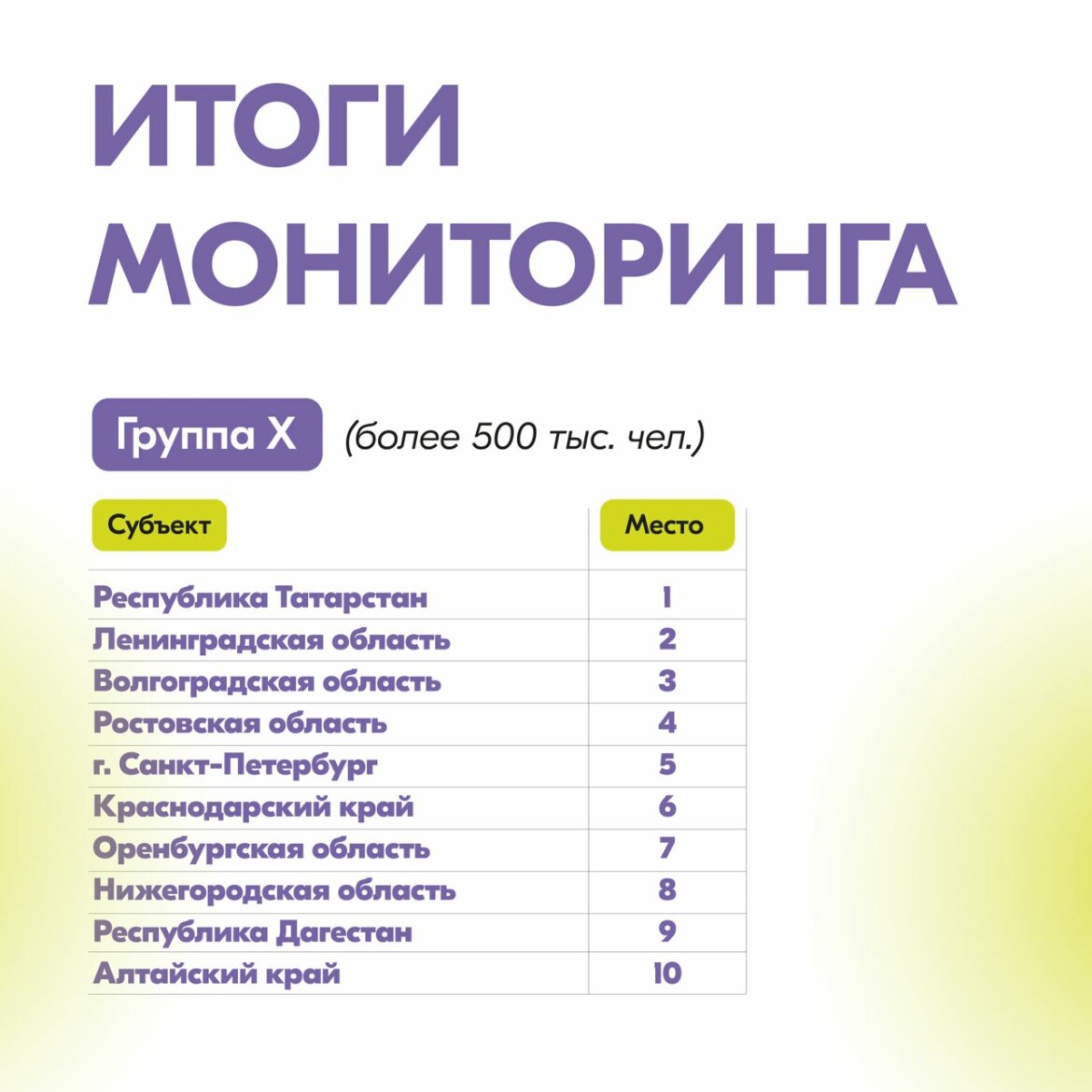 ИТОГИ МОНИТОРИНГА

Группа X (более 500 тыс. чел.)

| Субъект | Место |
|---|---|
| Республика Татарстан | 1 |
| Ленинградская область | 2 |
| Волгоградская область | 3 |
| Ростовская область | 4 |
| г. Санкт-Петербург | 5 |
| Краснодарский край | 6 |
| Оренбургская область | 7 |
| Нижегородская область | 8 |
| Республика Дагестан | 9 |
| Алтайский край | 10 |